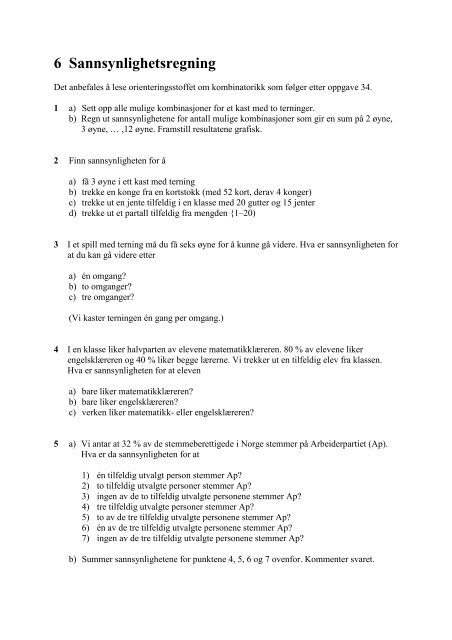 6 Sannsynlighetsregning

Det anbefales å lese orienteringsstoffet om kombinatorikk som følger etter oppgave 34.

1 a) Sett opp alle mulige kombinasjoner for et kast med to terninger.
b) Regn ut sannsynlighetene for antall mulige kombinasjoner som gir en sum på 2 øyne, 3 øyne, … ,12 øyne. Framstill resultatene grafisk.

2 Finn sannsynligheten for å

a) få 3 øyne i ett kast med terning
b) trekke en konge fra en kortstokk (med 52 kort, derav 4 konger)
c) trekke ut en jente tilfeldig i en klasse med 20 gutter og 15 jenter
d) trekke ut et partall tilfeldig fra mengden {1–20}

3 I et spill med terning må du få seks øyne for å kunne gå videre. Hva er sannsynligheten for at du kan gå videre etter

a) én omgang?
b) to omganger?
c) tre omganger?

(Vi kaster terningen én gang per omgang.)

4 I en klasse liker halvparten av elevene matematikklæreren. 80 % av elevene liker engelsklæreren og 40 % liker begge lærerne. Vi trekker ut en tilfeldig elev fra klassen. Hva er sannsynligheten for at eleven

a) bare liker matematikklæreren?
b) bare liker engelsklæreren?
c) verken liker matematikk- eller engelsklæreren?

5 a) Vi antar at 32 % av de stemmeberettigede i Norge stemmer på Arbeiderpartiet (Ap). Hva er da sannsynligheten for at

1) én tilfeldig utvalgt person stemmer Ap?
2) to tilfeldig utvalgte personer stemmer Ap?
3) ingen av de to tilfeldig utvalgte personene stemmer Ap?
4) tre tilfeldig utvalgte personer stemmer Ap?
5) to av de tre tilfeldig utvalgte personene stemmer Ap?
6) én av de tre tilfeldig utvalgte personene stemmer Ap?
7) ingen av de tre tilfeldig utvalgte personene stemmer Ap?

b) Summer sannsynlighetene for punktene 4, 5, 6 og 7 ovenfor. Kommenter svaret.